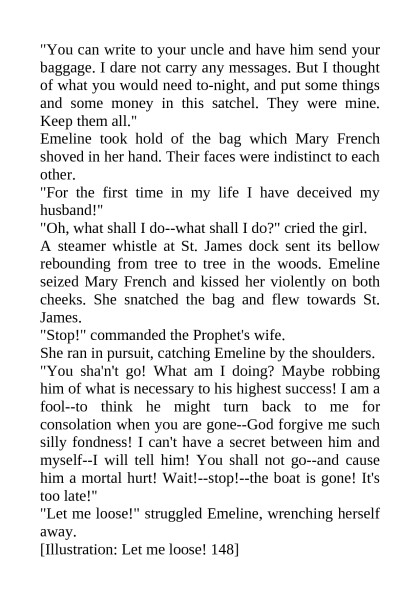 "You can write to your uncle and have him send your baggage. I dare not carry any messages. But I thought of what you would need to-night, and put some things and some money in this satchel. They were mine. Keep them all."

Emeline took hold of the bag which Mary French shoved in her hand. Their faces were indistinct to each other.

"For the first time in my life I have deceived my husband!"

"Oh, what shall I do--what shall I do?" cried the girl.

A steamer whistle at St. James dock sent its bellow rebounding from tree to tree in the woods. Emeline seized Mary French and kissed her violently on both cheeks. She snatched the bag and flew towards St. James.

"Stop!" commanded the Prophet's wife.

She ran in pursuit, catching Emeline by the shoulders.

"You sha'n't go! What am I doing? Maybe robbing him of what is necessary to his highest success! I am a fool--to think he might turn back to me for consolation when you are gone--God forgive me such silly fondness! I can't have a secret between him and myself--I will tell him! You shall not go--and cause him a mortal hurt! Wait!--stop!--the boat is gone! It's too late!"

"Let me loose!" struggled Emeline, wrenching herself away.

[Illustration: Let me loose! 148]